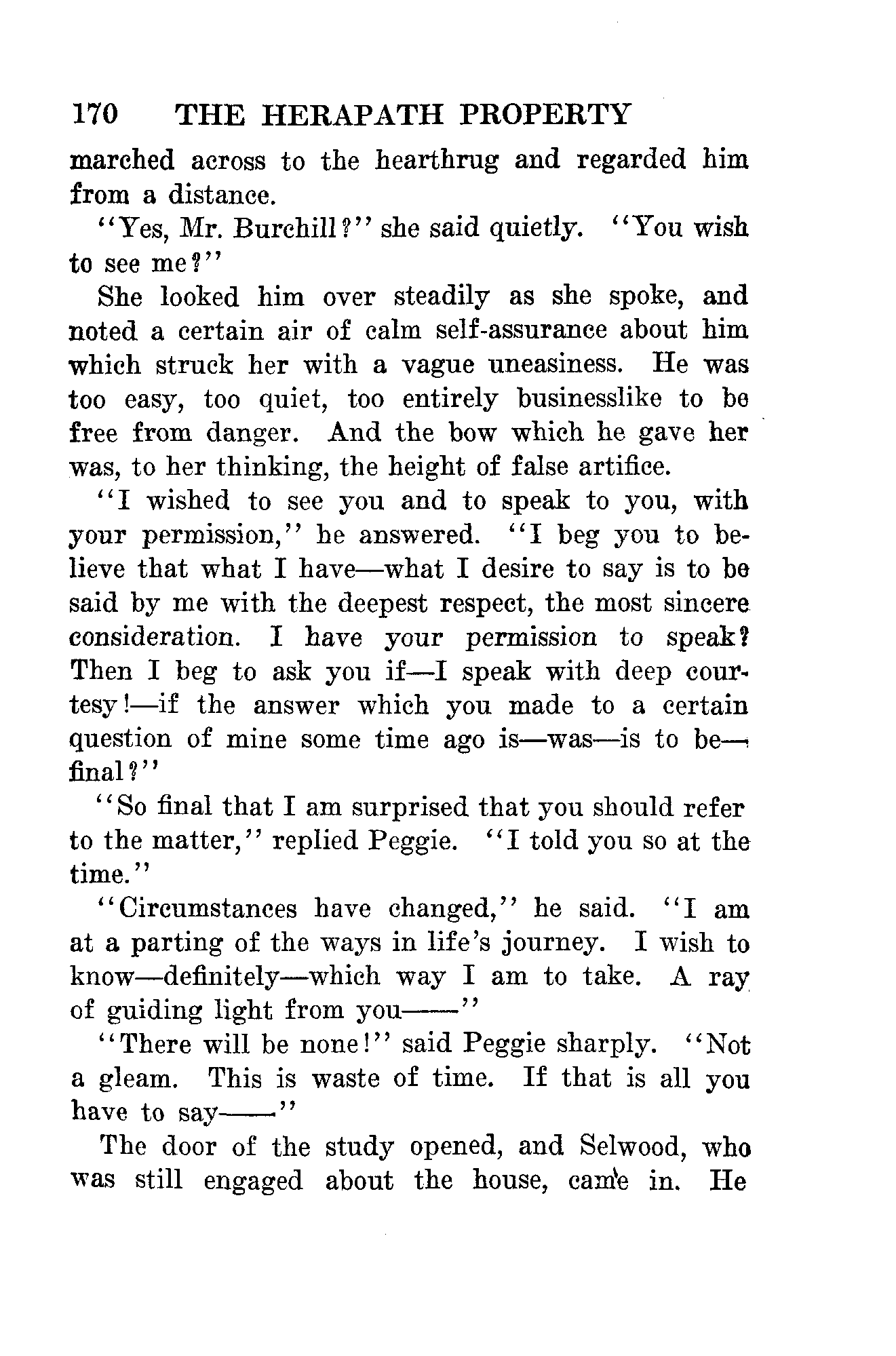 170 THE HERAPATH PROPERTY

marched across to the hearthrug and regarded him from a distance.

"Yes, Mr. Burchill?" she said quietly. "You wish to see me?"

She looked him over steadily as she spoke, and noted a certain air of calm self-assurance about him which struck her with a vague uneasiness. He was too easy, too quiet, too entirely businesslike to be free from danger. And the bow which he gave her was, to her thinking, the height of false artifice.

"I wished to see you and to speak to you, with your permission," he answered. "I beg you to believe that what I have—what I desire to say is to be said by me with the deepest respect, the most sincere consideration. I have your permission to speak? Then I beg to ask you if—I speak with deep courtesy!—if the answer which you made to a certain question of mine some time ago is—was—is to be—final?"

"So final that I am surprised that you should refer to the matter," replied Peggie. "I told you so at the time."

"Circumstances have changed," he said. "I am at a parting of the ways in life's journey. I wish to know—definitely—which way I am to take. A ray of guiding light from you——"

"There will be none!" said Peggie sharply. "Not a gleam. This is waste of time. If that is all you have to say——"

The door of the study opened, and Selwood, who was still engaged about the house, came in. He